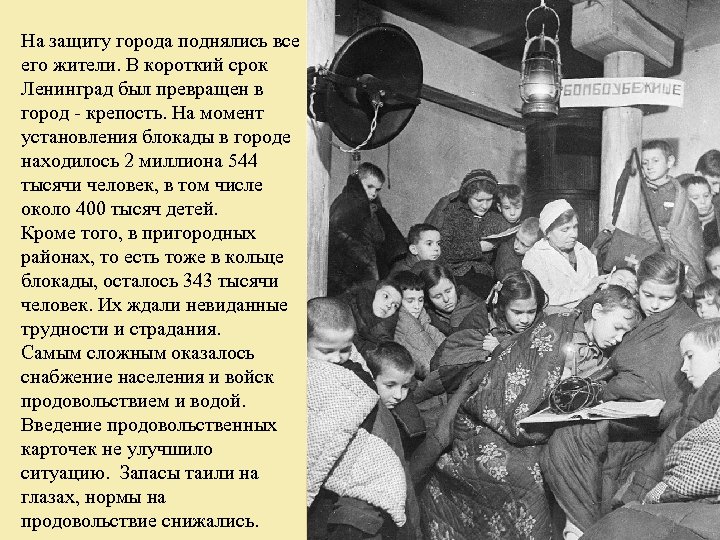 На защиту города поднялись все его жители. В короткий срок Ленинград был превращен в город - крепость. На момент установления блокады в городе находилось 2 миллиона 544 тысячи человек, в том числе около 400 тысяч детей.
Кроме того, в пригородных районах, то есть тоже в кольце блокады, осталось 343 тысячи человек. Их ждали невиданные трудности и страдания.
Самым сложным оказалось снабжение населения и войск продовольствием и водой.
Введение продовольственных карточек не улучшило ситуацию. Запасы таили на глазах, нормы на продовольствие снижались.

БОМБОУБЕЖИЩЕ